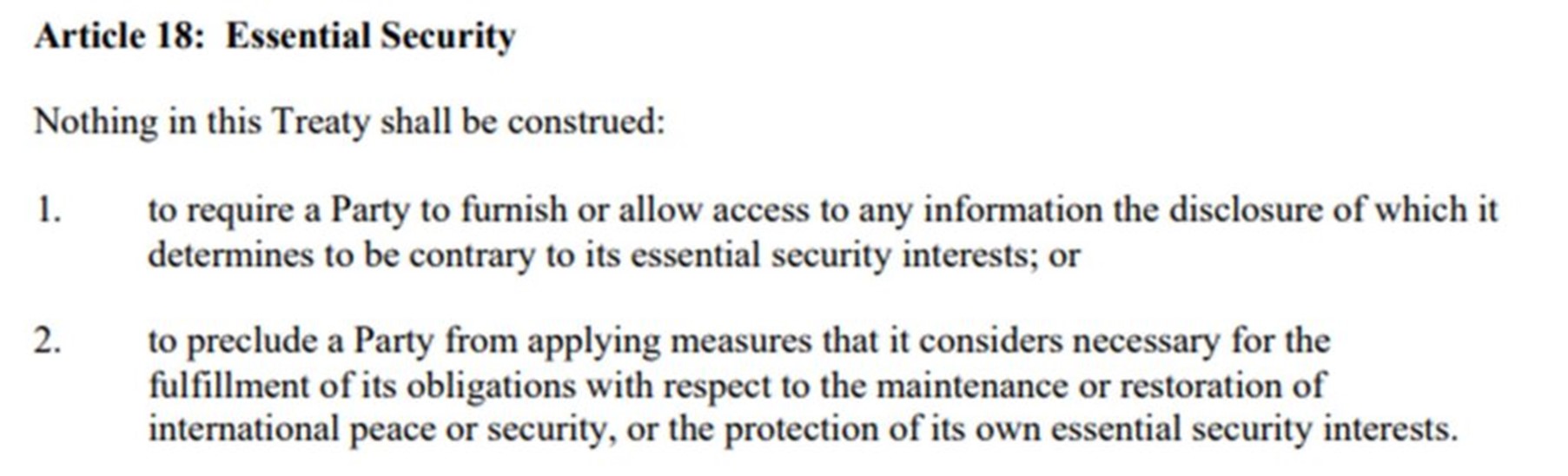 Article 18: Essential Security

Nothing in this Treaty shall be construed:

1. to require a Party to furnish or allow access to any information the disclosure of which it determines to be contrary to its essential security interests; or

2. to preclude a Party from applying measures that it considers necessary for the fulfillment of its obligations with respect to the maintenance or restoration of international peace or security, or the protection of its own essential security interests.